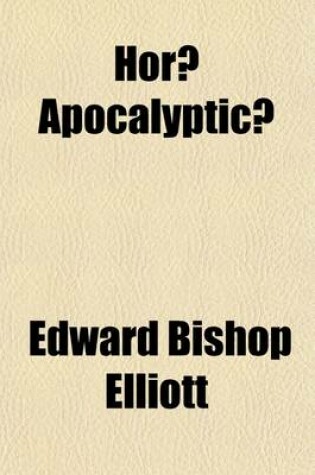 Hor? Apocalyptic?

Edward Bishop Elliott